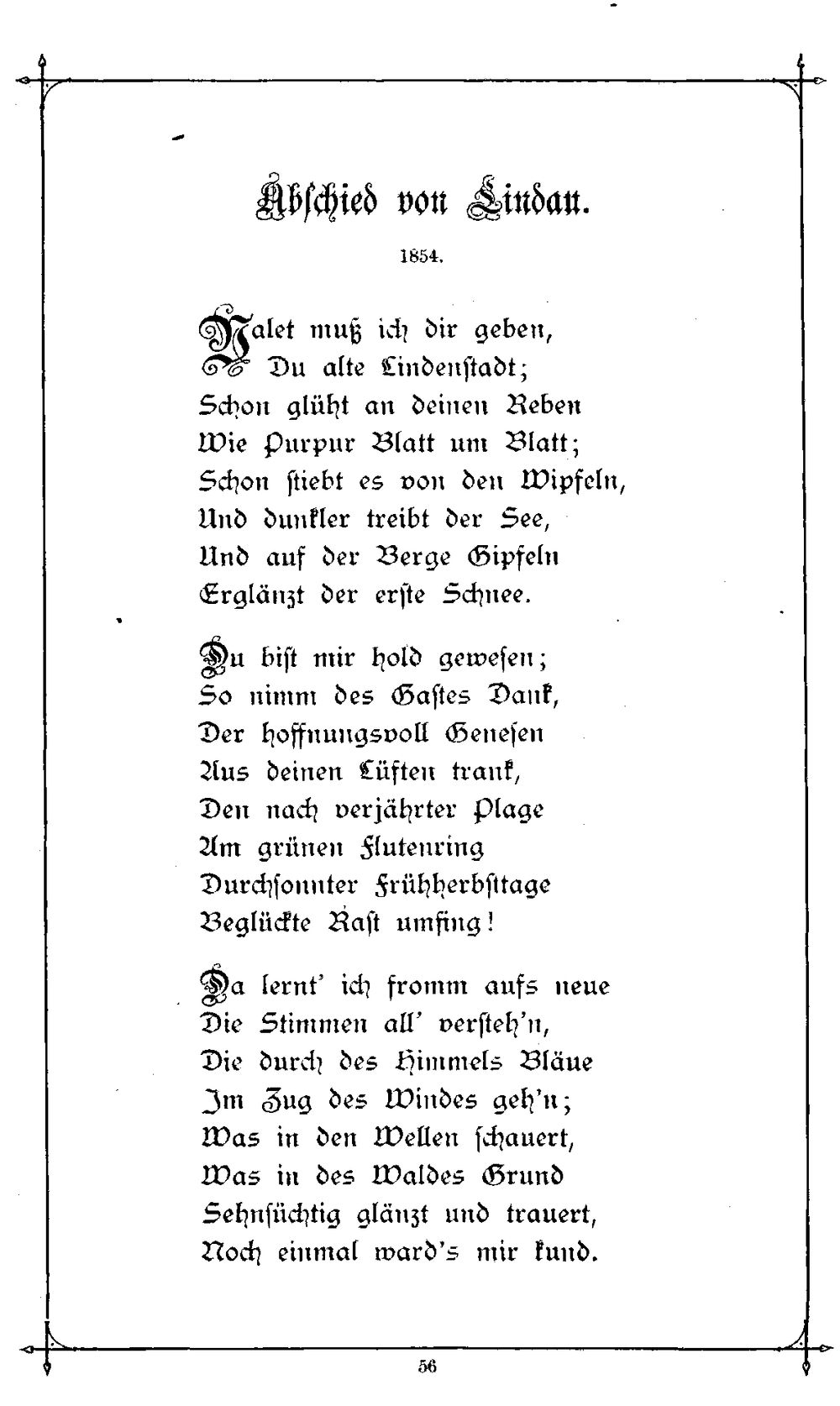 Abschied von Lindau.

1854.

Valet muß ich dir geben,
Du alte Lindenstadt;
Schon glüht an deinen Reben
Wie Purpur Blatt um Blatt;
Schon stiebt es von den Wipfeln,
Und dunkler treibt der See,
Und auf der Berge Gipfeln
Erglänzt der erste Schnee.

Du bist mir hold gewesen;
So nimm des Gastes Dank,
Der hoffnungsvoll Genesen
Aus deinen Lüften trank,
Den nach verjährter Plage
Am grünen Flutenring
Durchsonnter Frühherbsttage
Beglückte Rast umfing!

Da lernt' ich fromm aufs neue
Die Stimmen all' versteh'n,
Die durch des Himmels Bläue
Im Zug des Windes geh'n;
Was in den Wellen schauert,
Was in des Waldes Grund
Sehnsüchtig glänzt und trauert,
Noch einmal ward's mir kund.

56